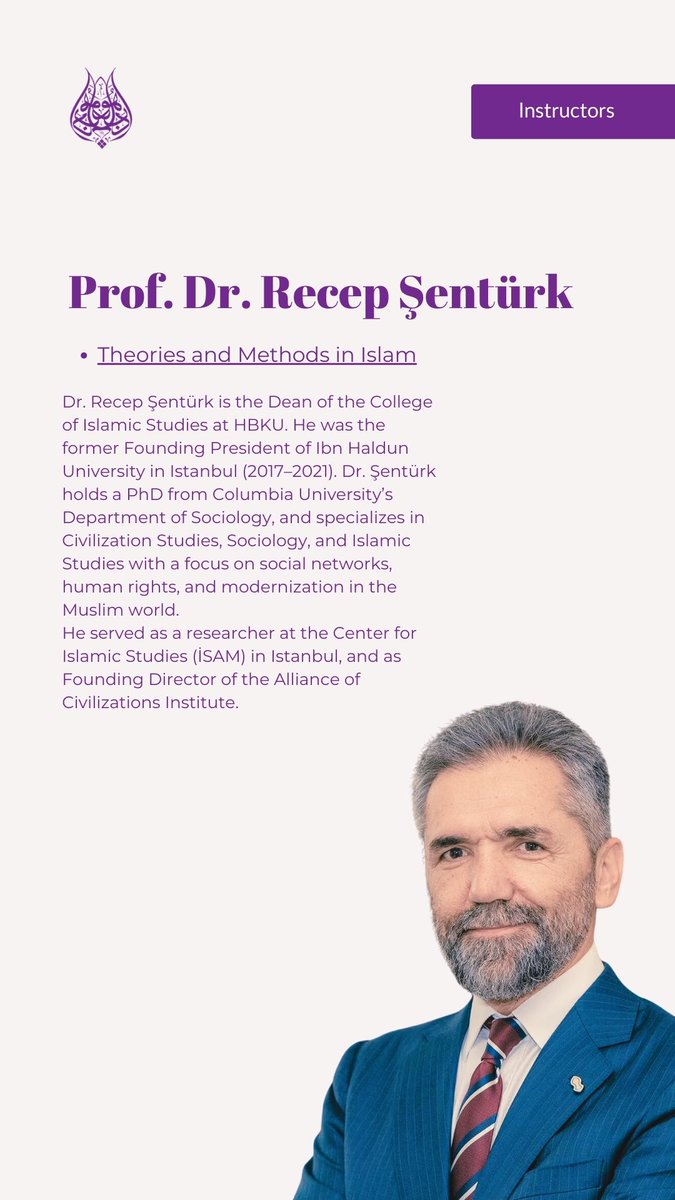 Instructors

Prof. Dr. Recep Şentürk

• Theories and Methods in Islam

Dr. Recep Şentürk is the Dean of the College of Islamic Studies at HBKU. He was the former Founding President of Ibn Haldun University in Istanbul (2017–2021). Dr. Şentürk holds a PhD from Columbia University's Department of Sociology, and specializes in Civilization Studies, Sociology, and Islamic Studies with a focus on social networks, human rights, and modernization in the Muslim world.
He served as a researcher at the Center for Islamic Studies (İSAM) in Istanbul, and as Founding Director of the Alliance of Civilizations Institute.